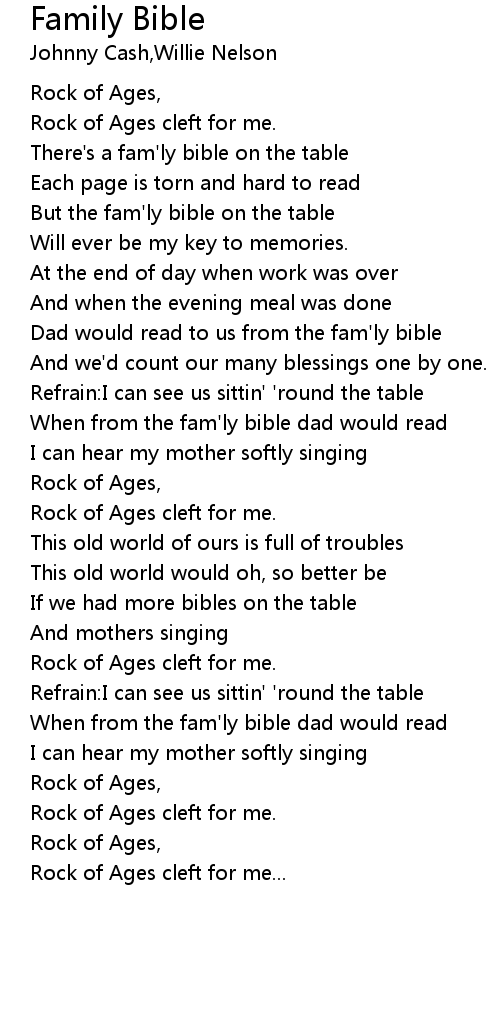 Family Bible
Johnny Cash,Willie Nelson

Rock of Ages,
Rock of Ages cleft for me.
There's a fam'ly bible on the table
Each page is torn and hard to read
But the fam'ly bible on the table
Will ever be my key to memories.
At the end of day when work was over
And when the evening meal was done
Dad would read to us from the fam'ly bible
And we'd count our many blessings one by one.
Refrain:I can see us sittin' 'round the table
When from the fam'ly bible dad would read
I can hear my mother softly singing
Rock of Ages,
Rock of Ages cleft for me.
This old world of ours is full of troubles
This old world would oh, so better be
If we had more bibles on the table
And mothers singing
Rock of Ages cleft for me.
Refrain:I can see us sittin' 'round the table
When from the fam'ly bible dad would read
I can hear my mother softly singing
Rock of Ages,
Rock of Ages cleft for me.
Rock of Ages,
Rock of Ages cleft for me...